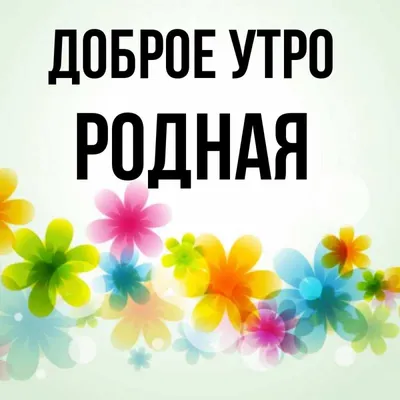 ДОБРОЕ УТРО
РОДНАЯ